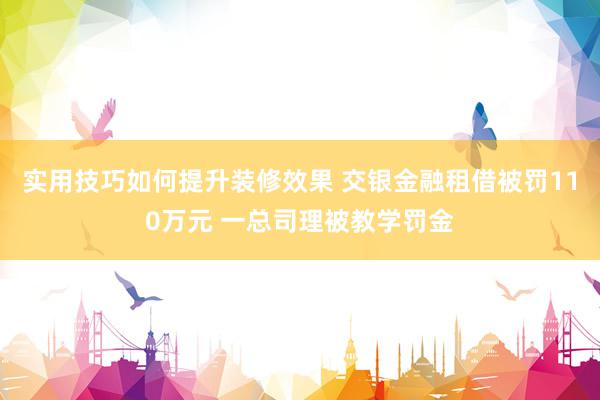 实用技巧如何提升装修效果 交银金融租借被罚110万元 一总司理被教学罚金